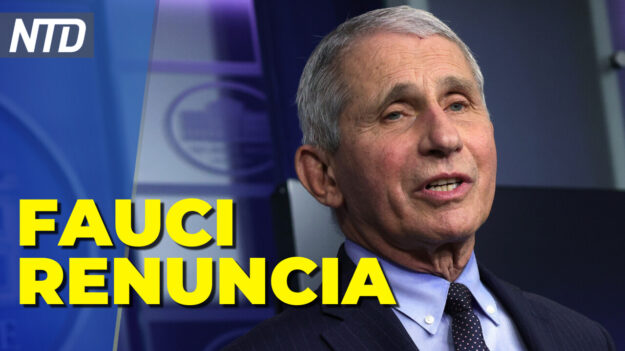 NTD

FAUCI RENUNCIA